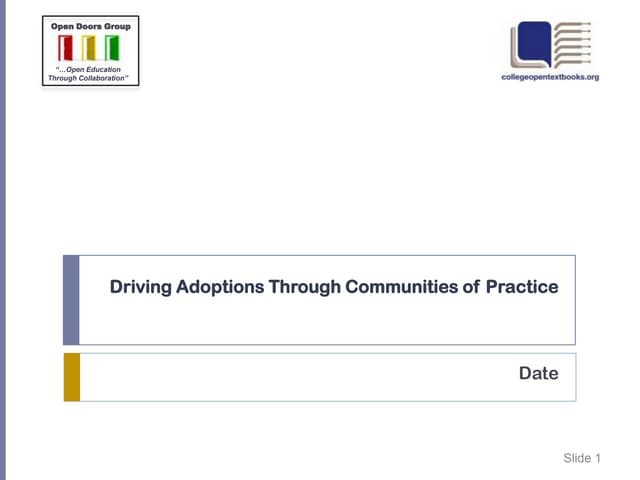 Open Doors Group
"...Open Education Through Collaboration"

collegeopentextbooks.org

Driving Adoptions Through Communities of Practice

Date

Slide 1